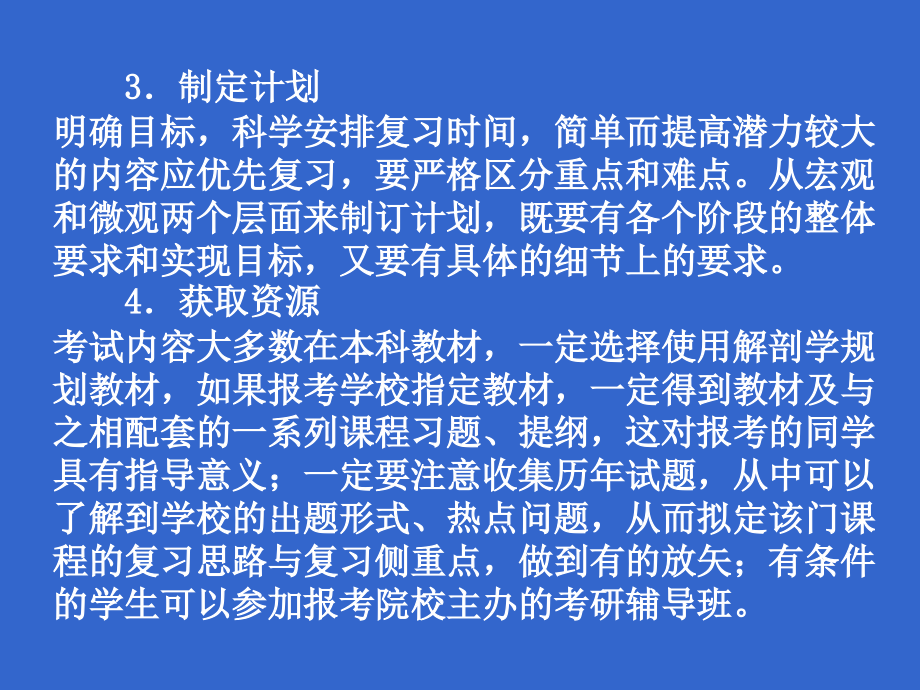 3．制定计划

明确目标，科学安排复习时间，简单而提高潜力较大的内容应优先复习，要严格区分重点和难点。从宏观和微观两个层面来制订计划，既要有各个阶段的整体要求和实现目标，又要有具体的细节上的要求。

4．获取资源

考试内容大多数在本科教材，一定选择使用解剖学规划教材，如果报考学校指定教材，一定得到教材及与之相配套的一系列课程习题、提纲，这对报考的同学具有指导意义；一定要注意收集历年试题，从中可以了解到学校的出题形式、热点问题，从而拟定该门课程的复习思路与复习侧重点，做到有的放矢；有条件的学生可以参加报考院校主办的考研辅导班。